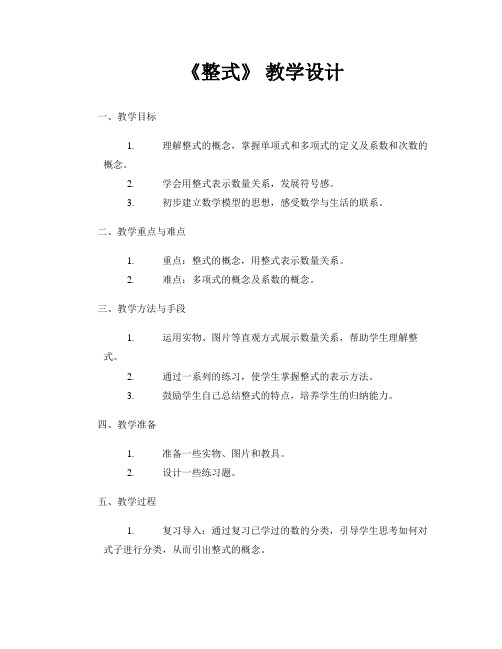 《整式》 教学设计

一、教学目标

1. 理解整式的概念，掌握单项式和多项式的定义及系数和次数的概念。

2. 学会用整式表示数量关系，发展符号感。

3. 初步建立数学模型的思想，感受数学与生活的联系。

二、教学重点与难点

1. 重点：整式的概念，用整式表示数量关系。

2. 难点：多项式的概念及系数的概念。

三、教学方法与手段

1. 运用实物、图片等直观方式展示数量关系，帮助学生理解整式。

2. 通过一系列的练习，使学生掌握整式的表示方法。

3. 鼓励学生自己总结整式的特点，培养学生的归纳能力。

四、教学准备

1. 准备一些实物、图片和教具。

2. 设计一些练习题。

五、教学过程

1. 复习导入：通过复习已学过的数的分类，引导学生思考如何对式子进行分类，从而引出整式的概念。